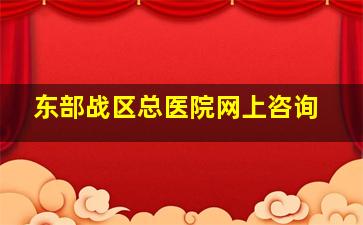 东部战区总医院网上咨询